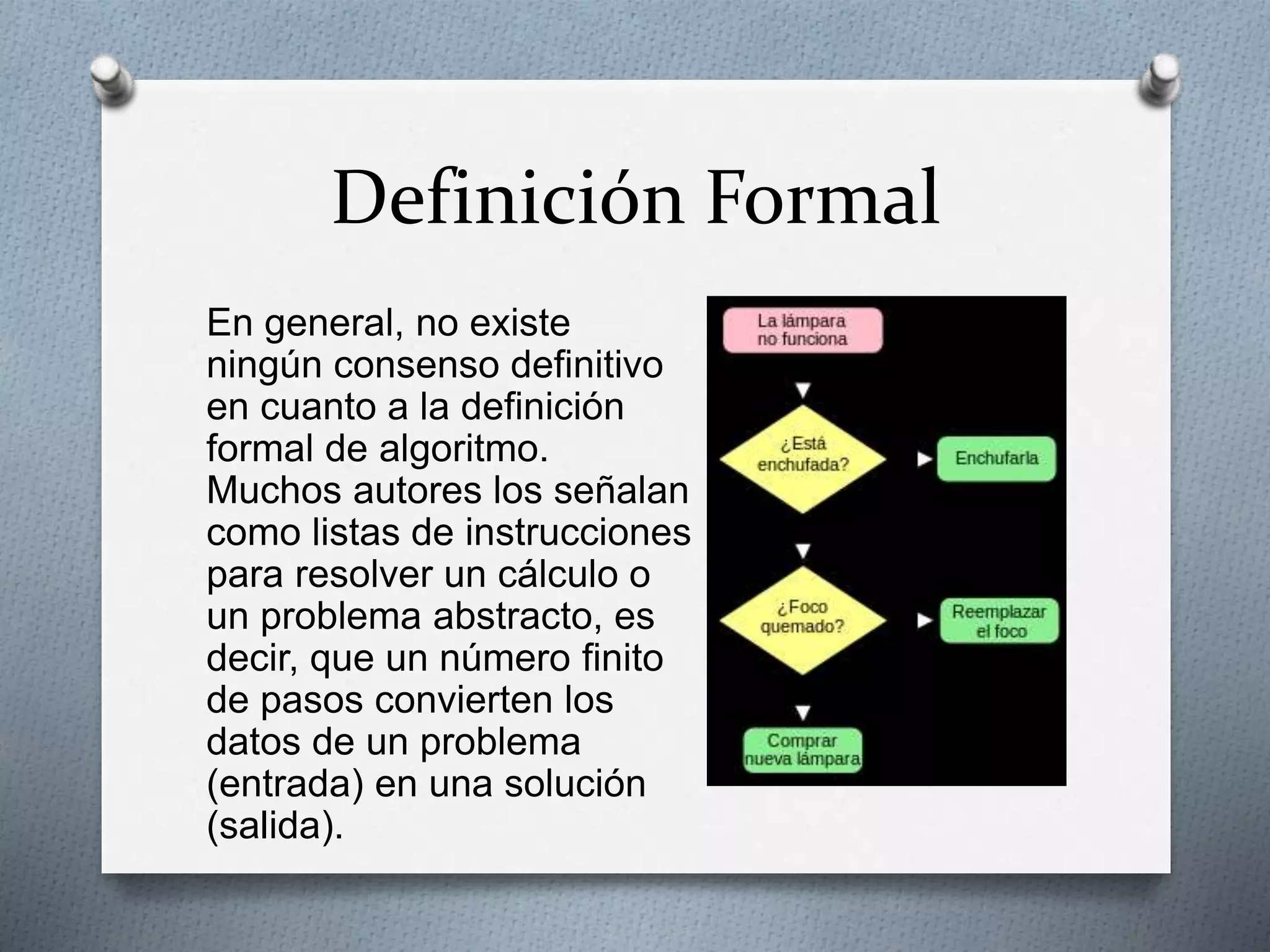 Definición Formal

En general, no existe ningún consenso definitivo en cuanto a la definición formal de algoritmo. Muchos autores los señalan como listas de instrucciones para resolver un cálculo o un problema abstracto, es decir, que un número finito de pasos convierten los datos de un problema (entrada) en una solución (salida).

La lámpara no funciona

¿Está enchufada?

Enchufarla

¿Foco quemado?

Reemplazar el foco

Comprar nueva lámpara